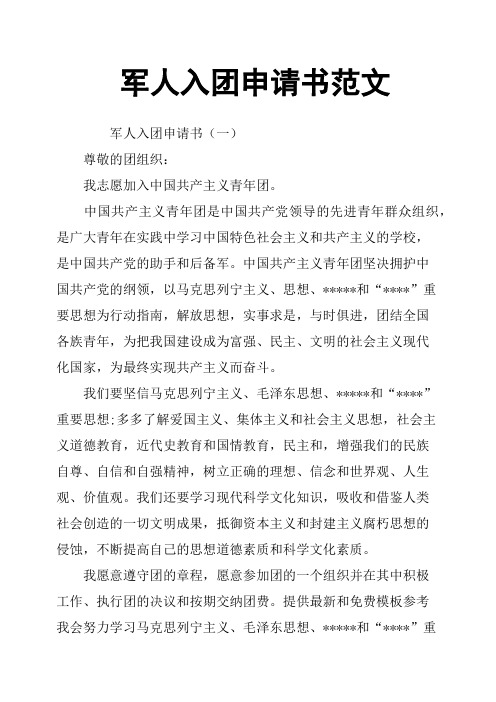 军人入团申请书范文

军人入团申请书（一）

尊敬的团组织：

我志愿加入中国共产主义青年团。

中国共产主义青年团是中国共产党领导的先进青年群众组织，是广大青年在实践中学习中国特色社会主义和共产主义的学校，是中国共产党的助手和后备军。中国共产主义青年团坚决拥护中国共产党的纲领，以马克思列宁主义、思想、*****和“****”重要思想为行动指南，解放思想，实事求是，与时俱进，团结全国各族青年，为把我国建设成为富强、民主、文明的社会主义现代化国家，为最终实现共产主义而奋斗。

我们要坚信马克思列宁主义、毛泽东思想、*****和“****”重要思想:多多了解爱国主义、集体主义和社会主义思想，社会主义道德教育，近代史教育和国情教育，民主和，增强我们的民族自尊、自信和自强精神，树立正确的理想、信念和世界观、人生观、价值观。我们还要学习现代科学文化知识，吸收和借鉴人类社会创造的一切文明成果，抵御资本主义和封建主义腐朽思想的侵蚀，不断提高自己的思想道德素质和科学文化素质。

我愿意遵守团的章程，愿意参加团的一个组织并在其中积极工作、执行团的决议和按期交纳团费。提供最新和免费模板参考我会努力学习马克思列宁主义、毛泽东思想、*****和“****”重